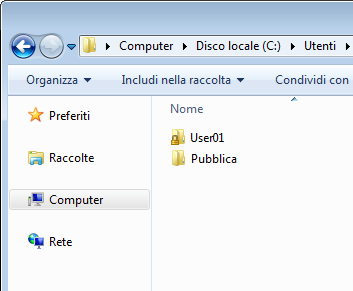 Computer ▸ Disco locale (C:) ▸ Utenti ▸

Organizza ▾ Includi nella raccolta ▾ Condividi con

Preferiti

Raccolte

Computer

Rete

Nome

User01

Pubblica